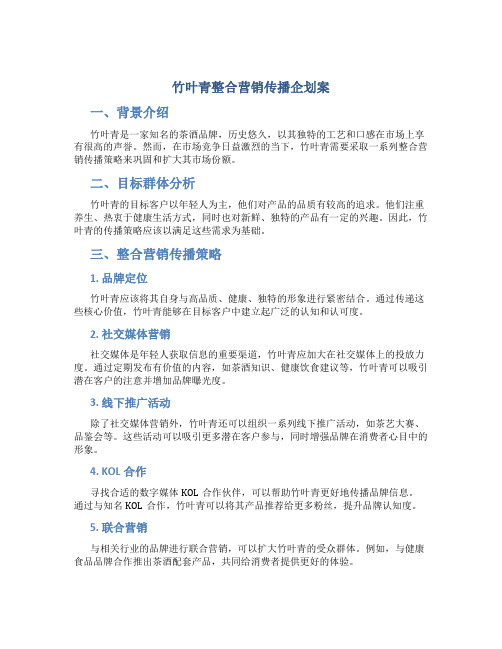 竹叶青整合营销传播企划案

一、背景介绍

竹叶青是一家知名的茶酒品牌，历史悠久，以其独特的工艺和口感在市场上享有很高的声誉。然而，在市场竞争日益激烈的当下，竹叶青需要采取一系列整合营销传播策略来巩固和扩大其市场份额。

二、目标群体分析

竹叶青的目标客户以年轻人为主，他们对产品的品质有较高的追求。他们注重养生、热衷于健康生活方式，同时也对新鲜、独特的产品有一定的兴趣。因此，竹叶青的传播策略应该以满足这些需求为基础。

三、整合营销传播策略

1. 品牌定位

竹叶青应该将其自身与高品质、健康、独特的形象进行紧密结合。通过传递这些核心价值，竹叶青能够在目标客户中建立起广泛的认知和认可度。

2. 社交媒体营销

社交媒体是年轻人获取信息的重要渠道，竹叶青应加大在社交媒体上的投放力度。通过定期发布有价值的内容，如茶酒知识、健康饮食建议等，竹叶青可以吸引潜在客户的注意并增加品牌曝光度。

3. 线下推广活动

除了社交媒体营销外，竹叶青还可以组织一系列线下推广活动，如茶艺大赛、品鉴会等。这些活动可以吸引更多潜在客户参与，同时增强品牌在消费者心目中的形象。

4. KOL 合作

寻找合适的数字媒体 KOL 合作伙伴，可以帮助竹叶青更好地传播品牌信息。通过与知名 KOL 合作，竹叶青可以将其产品推荐给更多粉丝，提升品牌认知度。

5. 联合营销

与相关行业的品牌进行联合营销，可以扩大竹叶青的受众群体。例如，与健康食品品牌合作推出茶酒配套产品，共同给消费者提供更好的体验。